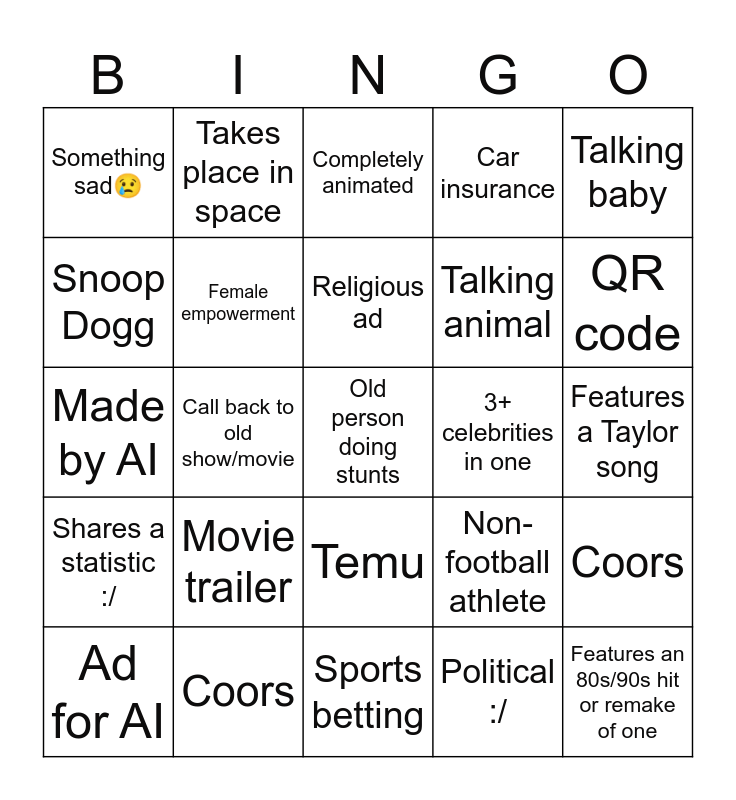 | B | I | N | G | O |
|---|---|---|---|---|
| Something sad😢 | Takes place in space | Completely animated | Car insurance | Talking baby |
| Snoop Dogg | Female empowerment | Religious ad | Talking animal | QR code |
| Made by AI | Call back to old show/movie | Old person doing stunts | 3+ celebrities in one | Features a Taylor song |
| Shares a statistic :/ | Movie trailer | Temu | Non-football athlete | Coors |
| Ad for AI | Coors | Sports betting | Political :/ | Features an 80s/90s hit or remake of one |